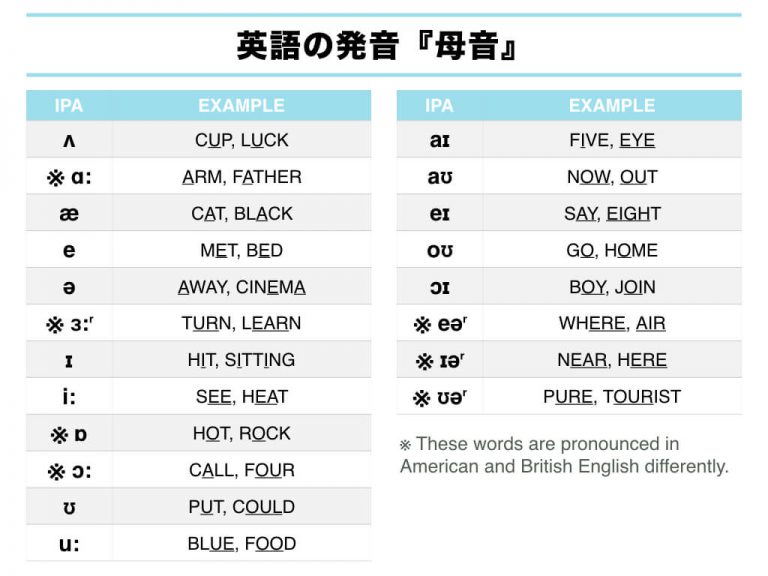 英語の発音『母音』

| IPA | EXAMPLE |
|---|---|
| ʌ | CUP, LUCK |
| ※ ɑ: | ARM, FATHER |
| æ | CAT, BLACK |
| e | MET, BED |
| ə | AWAY, CINEMA |
| ※ ɜ:ʳ | TURN, LEARN |
| ɪ | HIT, SITTING |
| i: | SEE, HEAT |
| ※ ɒ | HOT, ROCK |
| ※ ɔ: | CALL, FOUR |
| ʊ | PUT, COULD |
| u: | BLUE, FOOD |

| IPA | EXAMPLE |
|---|---|
| aɪ | FIVE, EYE |
| aʊ | NOW, OUT |
| eɪ | SAY, EIGHT |
| oʊ | GO, HOME |
| ɔɪ | BOY, JOIN |
| ※ eəʳ | WHERE, AIR |
| ※ ɪəʳ | NEAR, HERE |
| ※ ʊəʳ | PURE, TOURIST |

※ These words are pronounced in American and British English differently.